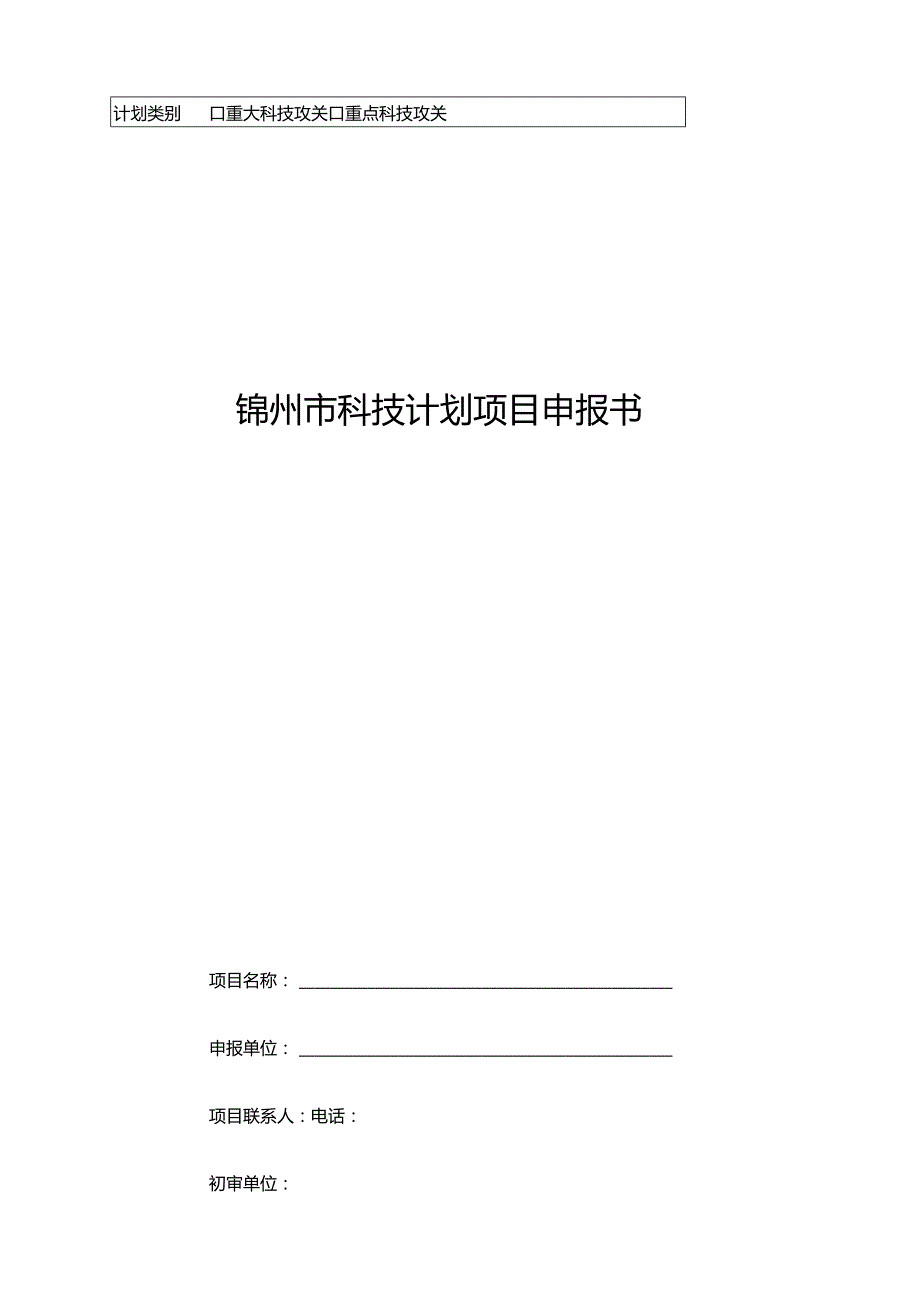 计划类别　口重大科技攻关口重点科技攻关

锦州市科技计划项目申报书

项目名称：

申报单位：

项目联系人：电话：

初审单位：